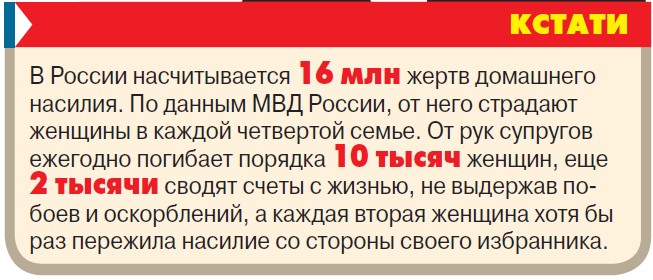 КСТАТИ

В России насчитывается 16 млн жертв домашнего насилия. По данным МВД России, от него страдают женщины в каждой четвертой семье. От рук супругов ежегодно погибает порядка 10 тысяч женщин, еще 2 тысячи сводят счеты с жизнью, не выдержав побоев и оскорблений, а каждая вторая женщина хотя бы раз пережила насилие со стороны своего избранника.